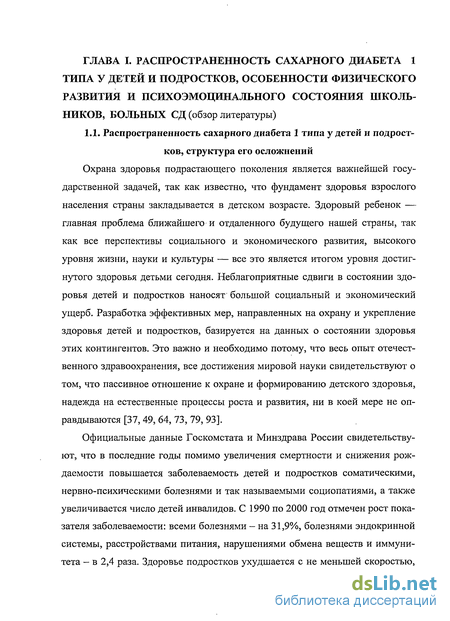 ГЛАВА I. РАСПРОСТРАНЕННОСТЬ САХАРНОГО ДИАБЕТА 1 ТИПА У ДЕТЕЙ И ПОДРОСТКОВ, ОСОБЕННОСТИ ФИЗИЧЕСКОГО РАЗВИТИЯ И ПСИХОЭМОЦИНАЛЬНОГО СОСТОЯНИЯ ШКОЛЬНИКОВ, БОЛЬНЫХ СД (обзор литературы)

1.1. Распространенность сахарного диабета 1 типа у детей и подростков, структура его осложнений

Охрана здоровья подрастающего поколения является важнейшей государственной задачей, так как известно, что фундамент здоровья взрослого населения страны закладывается в детском возрасте. Здоровый ребенок — главная проблема ближайшего и отдаленного будущего нашей страны, так как все перспективы социального и экономического развития, высокого уровня жизни, науки и культуры — все это является итогом уровня достигнутого здоровья детьми сегодня. Неблагоприятные сдвиги в состоянии здоровья детей и подростков наносят большой социальный и экономический ущерб. Разработка эффективных мер, направленных на охрану и укрепление здоровья детей и подростков, базируется на данных о состоянии здоровья этих контингентов. Это важно и необходимо потому, что весь опыт отечественного здравоохранения, все достижения мировой науки свидетельствуют о том, что пассивное отношение к охране и формированию детского здоровья, надежда на естественные процессы роста и развития, ни в коей мере не оправдываются [37, 49, 64, 73, 79, 93].

Официальные данные Госкомстата и Минздрава России свидетельствуют, что в последние годы помимо увеличения смертности и снижения рождаемости повышается заболеваемость детей и подростков соматическими, нервно-психическими болезнями и так называемыми социопатиями, а также увеличивается число детей инвалидов. С 1990 по 2000 год отмечен рост показателя заболеваемости: всеми болезнями – на 31,9%, болезнями эндокринной системы, расстройствами питания, нарушениями обмена веществ и иммунитета – в 2,4 раза. Здоровье подростков ухудшается с не меньшей скоростью,

dsLib.net
библиотека диссертаций